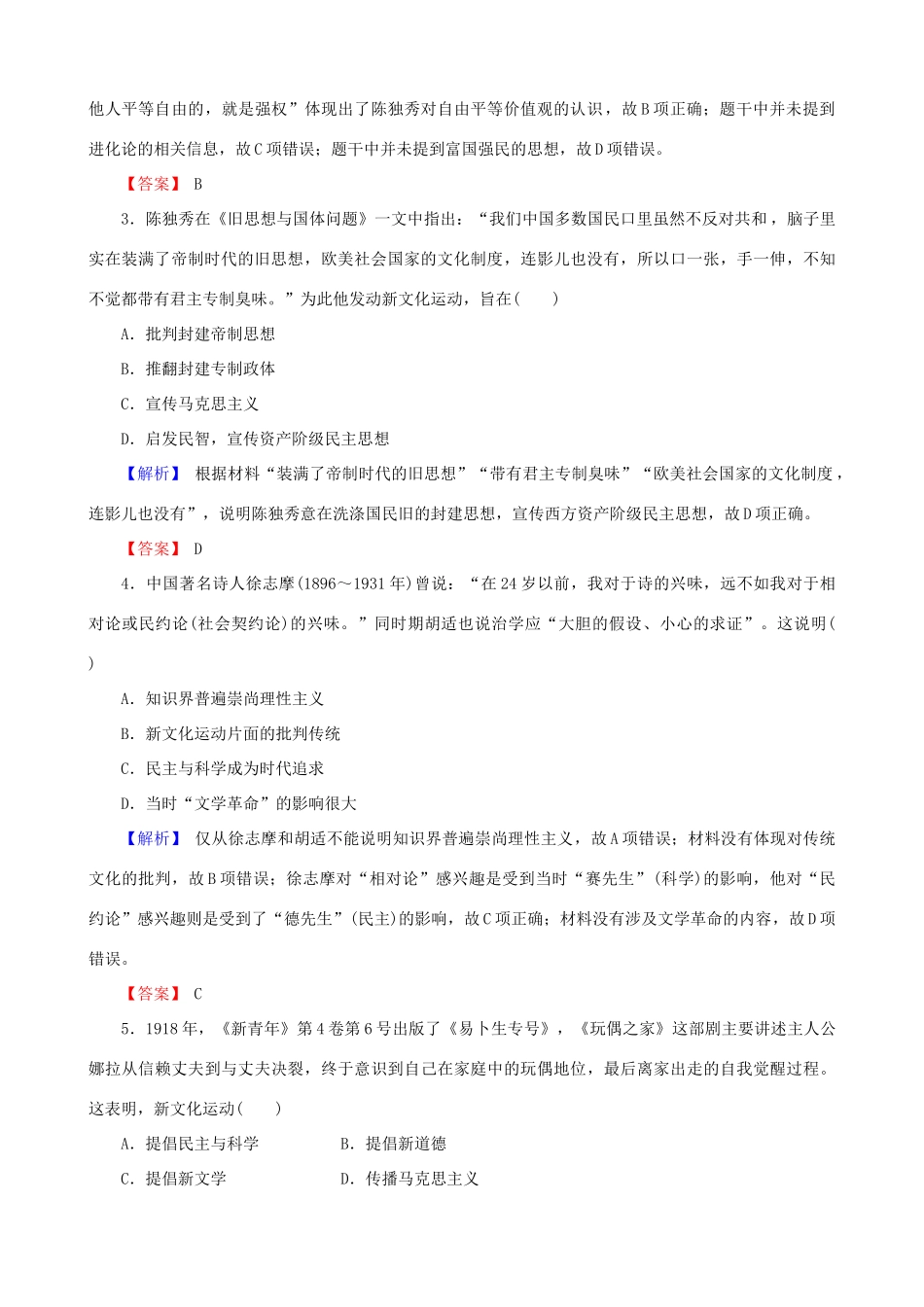 他人平等自由的，就是强权”体现出了陈独秀对自由平等价值观的认识，故B项正确；题干中并未提到进化论的相关信息，故C项错误；题干中并未提到富国强民的思想，故D项错误。

【答案】 B

3．陈独秀在《旧思想与国体问题》一文中指出：“我们中国多数国民口里虽然不反对共和，脑子里实在装满了帝制时代的旧思想，欧美社会国家的文化制度，连影儿也没有，所以口一张，手一伸，不知不觉都带有君主专制臭味。”为此他发动新文化运动，旨在(　　)

A．批判封建帝制思想

B．推翻封建专制政体

C．宣传马克思主义

D．启发民智，宣传资产阶级民主思想

【解析】 根据材料“装满了帝制时代的旧思想”“带有君主专制臭味”“欧美社会国家的文化制度，连影儿也没有”，说明陈独秀意在洗涤国民旧的封建思想，宣传西方资产阶级民主思想，故D项正确。

【答案】 D

4．中国著名诗人徐志摩(1896～1931年)曾说：“在24岁以前，我对于诗的兴味，远不如我对于相对论或民约论(社会契约论)的兴味。”同时期胡适也说治学应“大胆的假设、小心的求证”。这说明(　　)

A．知识界普遍崇尚理性主义

B．新文化运动片面的批判传统

C．民主与科学成为时代追求

D．当时“文学革命”的影响很大

【解析】 仅从徐志摩和胡适不能说明知识界普遍崇尚理性主义，故A项错误；材料没有体现对传统文化的批判，故B项错误；徐志摩对“相对论”感兴趣是受到当时“赛先生”(科学)的影响，他对“民约论”感兴趣则是受到了“德先生”(民主)的影响，故C项正确；材料没有涉及文学革命的内容，故D项错误。

【答案】 C

5．1918年，《新青年》第4卷第6号出版了《易卜生专号》，《玩偶之家》这部剧主要讲述主人公娜拉从信赖丈夫到与丈夫决裂，终于意识到自己在家庭中的玩偶地位，最后离家出走的自我觉醒过程。这表明，新文化运动(　　)

A．提倡民主与科学　　B．提倡新道德

C．提倡新文学　　D．传播马克思主义